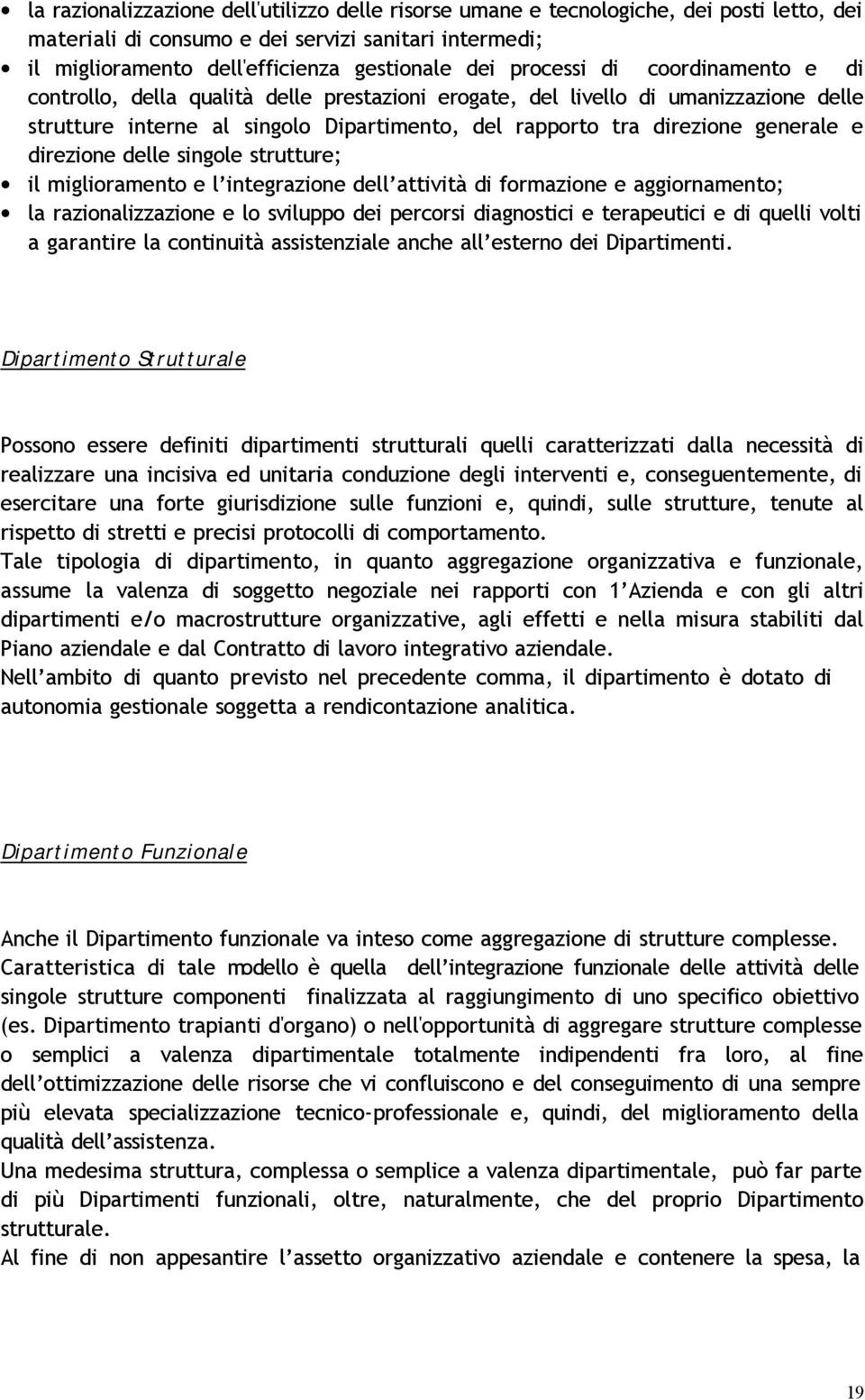 • la razionalizzazione dell'utilizzo delle risorse umane e tecnologiche, dei posti letto, dei materiali di consumo e dei servizi sanitari intermedi;
• il miglioramento dell'efficienza gestionale dei processi di coordinamento e di controllo, della qualità delle prestazioni erogate, del livello di umanizzazione delle strutture interne al singolo Dipartimento, del rapporto tra direzione generale e direzione delle singole strutture;
• il miglioramento e l'integrazione dell'attività di formazione e aggiornamento;
• la razionalizzazione e lo sviluppo dei percorsi diagnostici e terapeutici e di quelli volti a garantire la continuità assistenziale anche all'esterno dei Dipartimenti.

Dipartimento Strutturale

Possono essere definiti dipartimenti strutturali quelli caratterizzati dalla necessità di realizzare una incisiva ed unitaria conduzione degli interventi e, conseguentemente, di esercitare una forte giurisdizione sulle funzioni e, quindi, sulle strutture, tenute al rispetto di stretti e precisi protocolli di comportamento.
Tale tipologia di dipartimento, in quanto aggregazione organizzativa e funzionale, assume la valenza di soggetto negoziale nei rapporti con 1'Azienda e con gli altri dipartimenti e/o macrostrutture organizzative, agli effetti e nella misura stabiliti dal Piano aziendale e dal Contratto di lavoro integrativo aziendale.
Nell'ambito di quanto previsto nel precedente comma, il dipartimento è dotato di autonomia gestionale soggetta a rendicontazione analitica.

Dipartimento Funzionale

Anche il Dipartimento funzionale va inteso come aggregazione di strutture complesse.
Caratteristica di tale modello è quella dell'integrazione funzionale delle attività delle singole strutture componenti finalizzata al raggiungimento di uno specifico obiettivo (es. Dipartimento trapianti d'organo) o nell'opportunità di aggregare strutture complesse o semplici a valenza dipartimentale totalmente indipendenti fra loro, al fine dell'ottimizzazione delle risorse che vi confluiscono e del conseguimento di una sempre più elevata specializzazione tecnico-professionale e, quindi, del miglioramento della qualità dell'assistenza.
Una medesima struttura, complessa o semplice a valenza dipartimentale, può far parte di più Dipartimenti funzionali, oltre, naturalmente, che del proprio Dipartimento strutturale.
Al fine di non appesantire l'assetto organizzativo aziendale e contenere la spesa, la

19